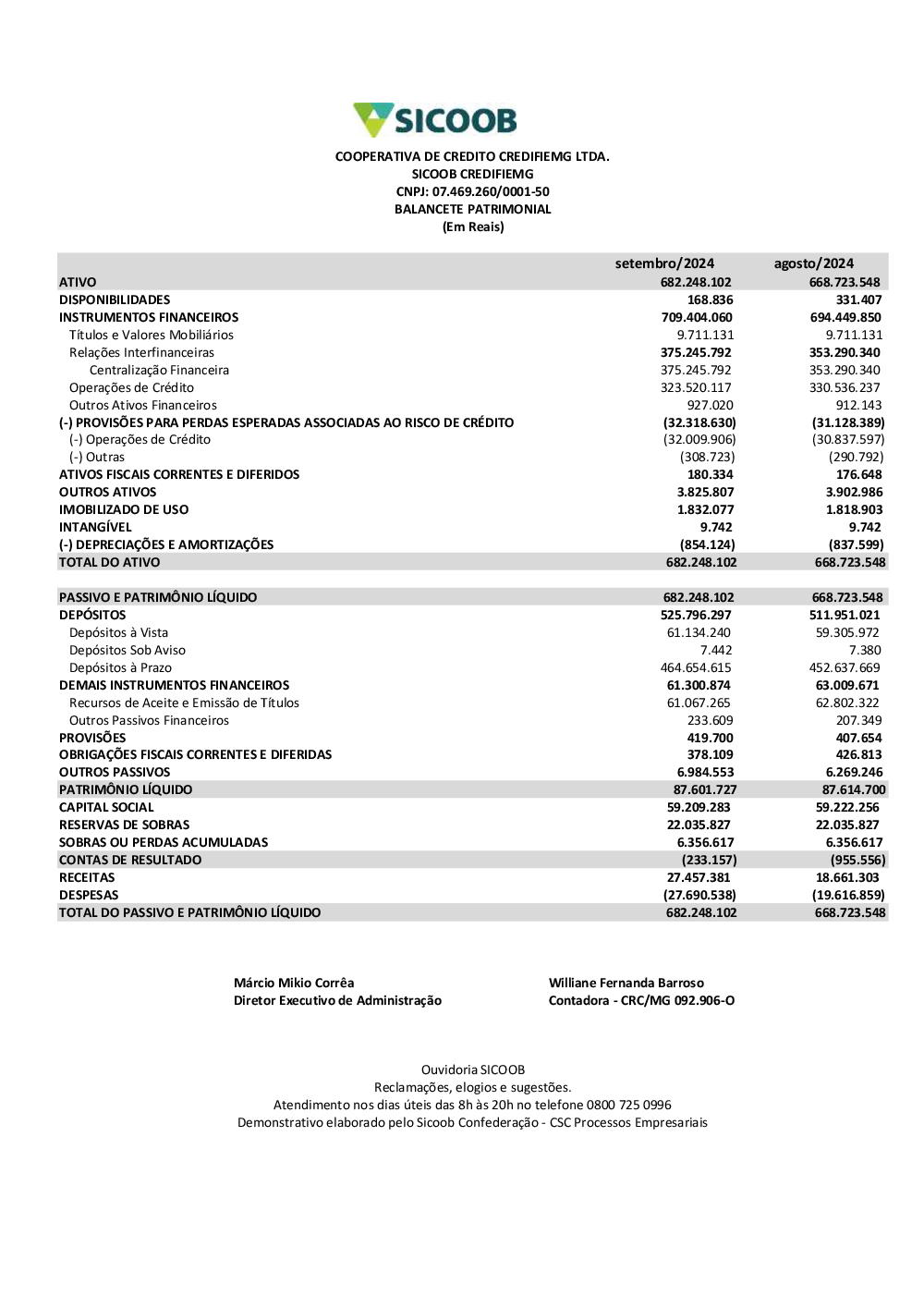 SICOOB

COOPERATIVA DE CREDITO CREDIFIEMG LTDA.
SICOOB CREDIFIEMG
CNPJ: 07.469.260/0001-50
BALANCETE PATRIMONIAL
(Em Reais)

| | setembro/2024 | agosto/2024 |
|---|---|---|
| ATIVO | 682.248.102 | 668.723.548 |
| DISPONIBILIDADES | 168.836 | 331.407 |
| INSTRUMENTOS FINANCEIROS | 709.404.060 | 694.449.850 |
| Títulos e Valores Mobiliários | 9.711.131 | 9.711.131 |
| Relações Interfinanceiras | 375.245.792 | 353.290.340 |
| Centralização Financeira | 375.245.792 | 353.290.340 |
| Operações de Crédito | 323.520.117 | 330.536.237 |
| Outros Ativos Financeiros | 927.020 | 912.143 |
| (-) PROVISÕES PARA PERDAS ESPERADAS ASSOCIADAS AO RISCO DE CRÉDITO | (32.318.630) | (31.128.389) |
| (-) Operações de Crédito | (32.009.906) | (30.837.597) |
| (-) Outras | (308.723) | (290.792) |
| ATIVOS FISCAIS CORRENTES E DIFERIDOS | 180.334 | 176.648 |
| OUTROS ATIVOS | 3.825.807 | 3.902.986 |
| IMOBILIZADO DE USO | 1.832.077 | 1.818.903 |
| INTANGÍVEL | 9.742 | 9.742 |
| (-) DEPRECIAÇÕES E AMORTIZAÇÕES | (854.124) | (837.599) |
| TOTAL DO ATIVO | 682.248.102 | 668.723.548 |
| | | |
| PASSIVO E PATRIMÔNIO LÍQUIDO | 682.248.102 | 668.723.548 |
| DEPÓSITOS | 525.796.297 | 511.951.021 |
| Depósitos à Vista | 61.134.240 | 59.305.972 |
| Depósitos Sob Aviso | 7.442 | 7.380 |
| Depósitos à Prazo | 464.654.615 | 452.637.669 |
| DEMAIS INSTRUMENTOS FINANCEIROS | 61.300.874 | 63.009.671 |
| Recursos de Aceite e Emissão de Títulos | 61.067.265 | 62.802.322 |
| Outros Passivos Financeiros | 233.609 | 207.349 |
| PROVISÕES | 419.700 | 407.654 |
| OBRIGAÇÕES FISCAIS CORRENTES E DIFERIDAS | 378.109 | 426.813 |
| OUTROS PASSIVOS | 6.984.553 | 6.269.246 |
| PATRIMÔNIO LÍQUIDO | 87.601.727 | 87.614.700 |
| CAPITAL SOCIAL | 59.209.283 | 59.222.256 |
| RESERVAS DE SOBRAS | 22.035.827 | 22.035.827 |
| SOBRAS OU PERDAS ACUMULADAS | 6.356.617 | 6.356.617 |
| CONTAS DE RESULTADO | (233.157) | (955.556) |
| RECEITAS | 27.457.381 | 18.661.303 |
| DESPESAS | (27.690.538) | (19.616.859) |
| TOTAL DO PASSIVO E PATRIMÔNIO LÍQUIDO | 682.248.102 | 668.723.548 |

Márcio Mikio Corrêa
Diretor Executivo de Administração

Williane Fernanda Barroso
Contadora - CRC/MG 092.906-O

Ouvidoria SICOOB
Reclamações, elogios e sugestões.
Atendimento nos dias úteis das 8h às 20h no telefone 0800 725 0996
Demonstrativo elaborado pelo Sicoob Confederação - CSC Processos Empresariais